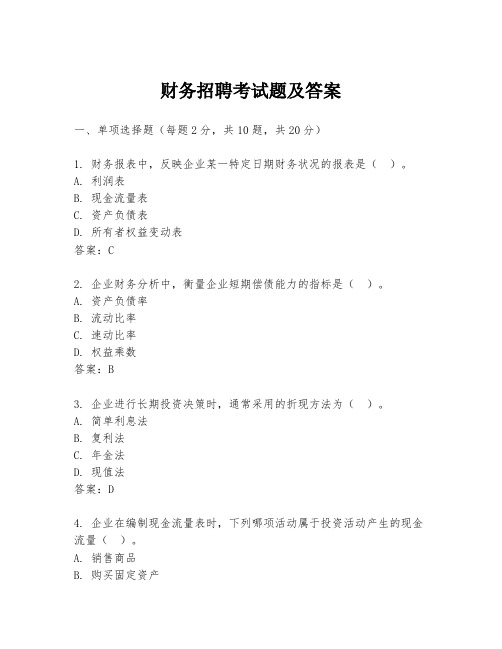 财务招聘考试题及答案

一、单项选择题（每题2分，共10题，共20分）

1. 财务报表中，反映企业某一特定日期财务状况的报表是（ ）。
A. 利润表
B. 现金流量表
C. 资产负债表
D. 所有者权益变动表
答案：C

2. 企业财务分析中，衡量企业短期偿债能力的指标是（ ）。
A. 资产负债率
B. 流动比率
C. 速动比率
D. 权益乘数
答案：B

3. 企业进行长期投资决策时，通常采用的折现方法为（ ）。
A. 简单利息法
B. 复利法
C. 年金法
D. 现值法
答案：D

4. 企业在编制现金流量表时，下列哪项活动属于投资活动产生的现金流量（ ）。
A. 销售商品
B. 购买固定资产